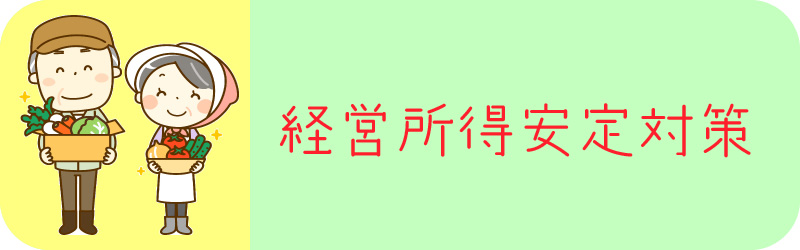 経営所得安定対策